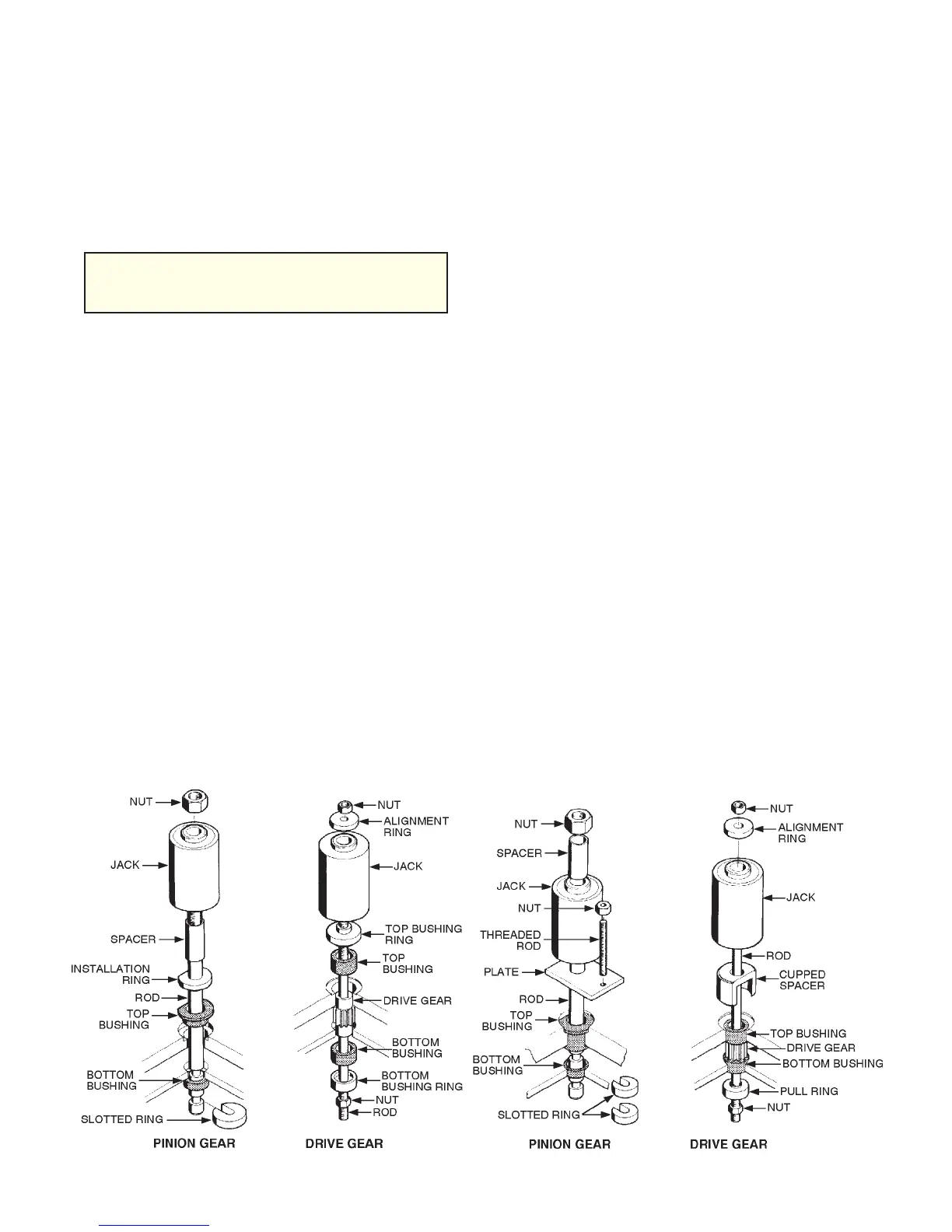 NUT
JACK
SPACER
INSTALLATION RING
ROD
TOP BUSHING
BOTTOM BUSHING
SLOTTED RING
PINION GEAR

NUT
ALIGNMENT RING
JACK
TOP BUSHING RING
TOP BUSHING
DRIVE GEAR
BOTTOM BUSHING
BOTTOM BUSHING RING
NUT
ROD
DRIVE GEAR

NUT
SPACER
JACK
NUT
THREADED ROD
PLATE
ROD
TOP BUSHING
BOTTOM BUSHING
SLOTTED RING
PINION GEAR

NUT
ALIGNMENT RING
JACK
ROD
CUPPED SPACER
TOP BUSHING
DRIVE GEAR
BOTTOM BUSHING
PULL RING
NUT
DRIVE GEAR